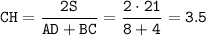 $CH = \frac{2S}{AD + BC} = \frac{2 \cdot 21}{8 + 4} = 3.5$